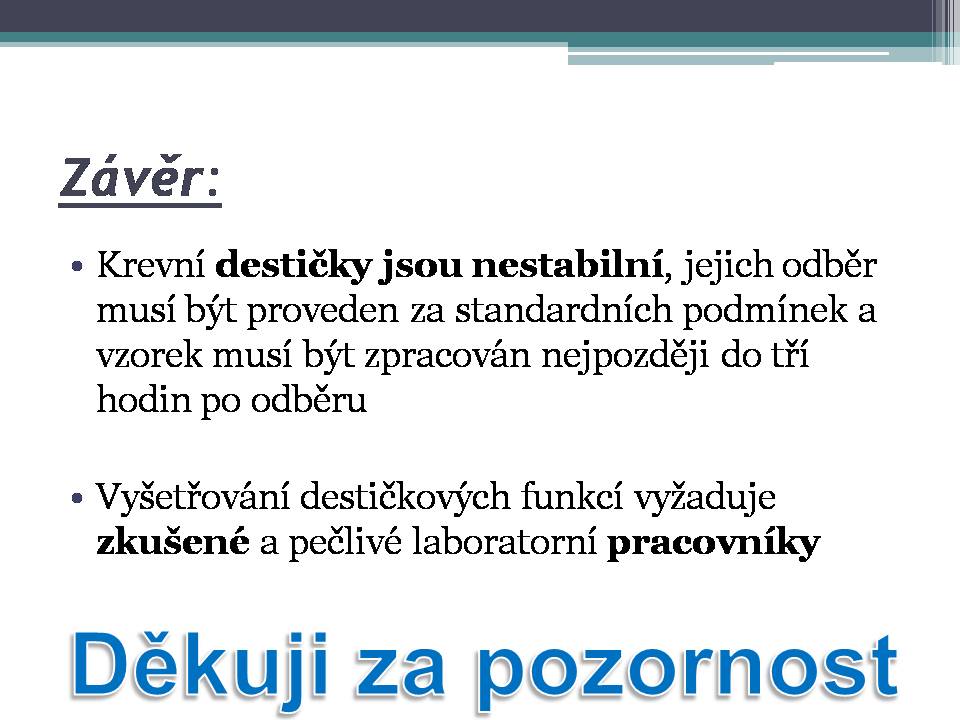 Závěr:

• Krevní destičky jsou nestabilní, jejich odběr musí být proveden za standardních podmínek a vzorek musí být zpracován nejpozději do tří hodin po odběru

• Vyšetřování destičkových funkcí vyžaduje zkušené a pečlivé laboratorní pracovníky

Děkuji za pozornost